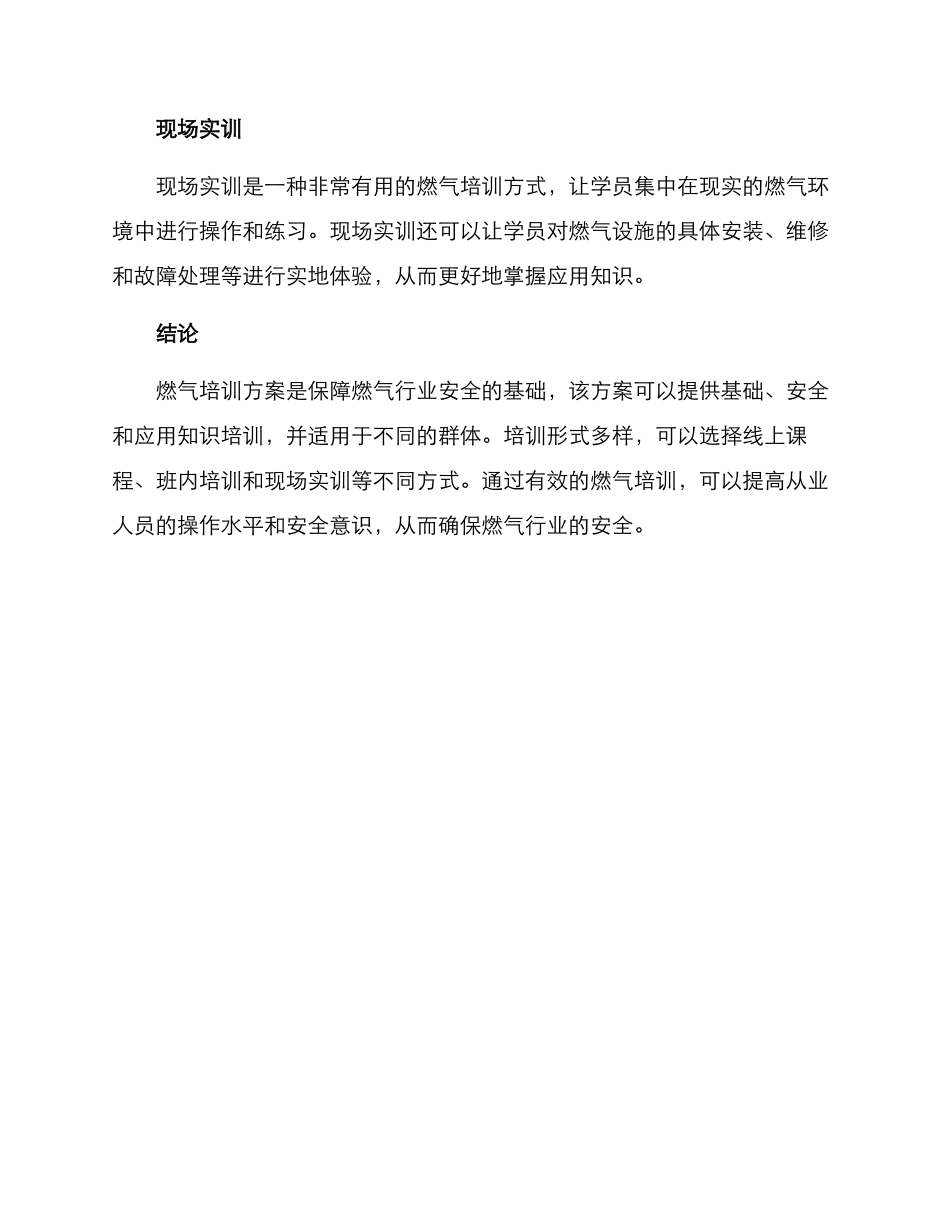 现场实训

现场实训是一种非常有用的燃气培训方式，让学员集中在现实的燃气环境中进行操作和练习。现场实训还可以让学员对燃气设施的具体安装、维修和故障处理等进行实地体验，从而更好地掌握应用知识。

结论

燃气培训方案是保障燃气行业安全的基础，该方案可以提供基础、安全和应用知识培训，并适用于不同的群体。培训形式多样，可以选择线上课程、班内培训和现场实训等不同方式。通过有效的燃气培训，可以提高从业人员的操作水平和安全意识，从而确保燃气行业的安全。